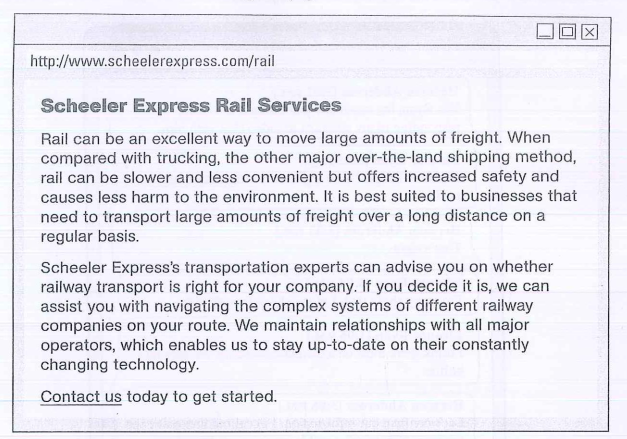 http://www.scheelerexpress.com/rail

Scheeler Express Rail Services

Rail can be an excellent way to move large amounts of freight. When compared with trucking, the other major over-the-land shipping method, rail can be slower and less convenient but offers increased safety and causes less harm to the environment. It is best suited to businesses that need to transport large amounts of freight over a long distance on a regular basis.

Scheeler Express's transportation experts can advise you on whether railway transport is right for your company. If you decide it is, we can assist you with navigating the complex systems of different railway companies on your route. We maintain relationships with all major operators, which enables us to stay up-to-date on their constantly changing technology.

Contact us today to get started.